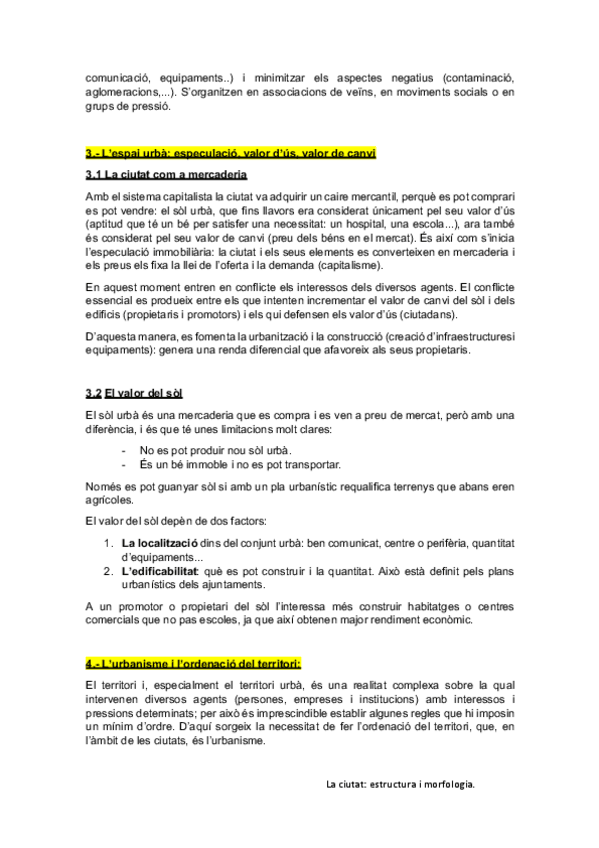 comunicació, equipaments..) i minimitzar els aspectes negatius (contaminació, aglomeracions,...). S'organitzen en associacions de veïns, en moviments socials o en grups de pressió.

3.- L'espai urbà: especulació, valor d'ús, valor de canvi

3.1 La ciutat com a mercaderia

Amb el sistema capitalista la ciutat va adquirir un caire mercantil, perquè es pot comprar i es pot vendre: el sòl urbà, que fins llavors era considerat únicament pel seu valor d'ús (aptitud que té un bé per satisfer una necessitat: un hospital, una escola...), ara també és considerat pel seu valor de canvi (preu dels béns en el mercat). És així com s'inicia l'especulació immobiliària: la ciutat i els seus elements es converteixen en mercaderia i els preus els fixa la llei de l'oferta i la demanda (capitalisme).

En aquest moment entren en conflicte els interessos dels diversos agents. El conflicte essencial es produeix entre els que intenten incrementar el valor de canvi del sòl i dels edificis (propietaris i promotors) i els qui defensen els valor d'ús (ciutadans).

D'aquesta manera, es fomenta la urbanització i la construcció (creació d'infraestructures i equipaments): genera una renda diferencial que afavoreix als seus propietaris.

3.2 El valor del sòl

El sòl urbà és una mercaderia que es compra i es ven a preu de mercat, però amb una diferència, i és que té unes limitacions molt clares:

- No es pot produir nou sòl urbà.
- És un bé immoble i no es pot transportar.

Només es pot guanyar sòl si amb un pla urbanístic requalifica terrenys que abans eren agrícoles.

El valor del sòl depèn de dos factors:

1. La localització dins del conjunt urbà: ben comunicat, centre o perifèria, quantitat d'equipaments...
2. L'edificabilitat: què es pot construir i la quantitat. Això està definit pels plans urbanístics dels ajuntaments.

A un promotor o propietari del sòl l'interessa més construir habitatges o centres comercials que no pas escoles, ja que així obtenen major rendiment econòmic.

4.- L'urbanisme i l'ordenació del territori:

El territori i, especialment el territori urbà, és una realitat complexa sobre la qual intervenen diversos agents (persones, empreses i institucions) amb interessos i pressions determinats; per això és imprescindible establir algunes regles que hi imposin un mínim d'ordre. D'aquí sorgeix la necessitat de fer l'ordenació del territori, que, en l'àmbit de les ciutats, és l'urbanisme.

La ciutat: estructura i morfologia.